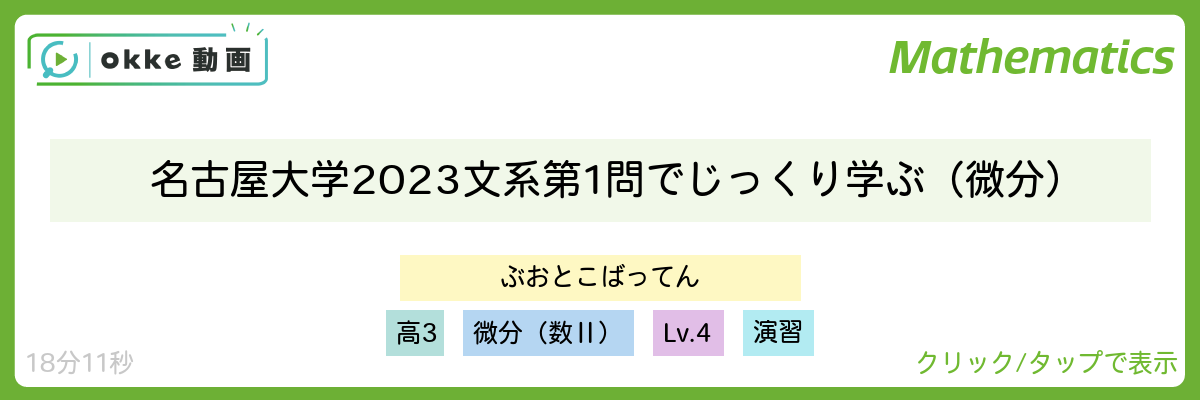 okke 動画

Mathematics

名古屋大学2023文系第1問でじっくり学ぶ（微分）

ぶおとこばってん

高3

微分（数II）

Lv.4

演習

18分11秒

クリック/タップで表示